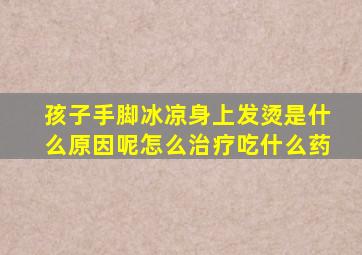 孩子手脚冰凉身上发烫是什么原因呢怎么治疗吃什么药